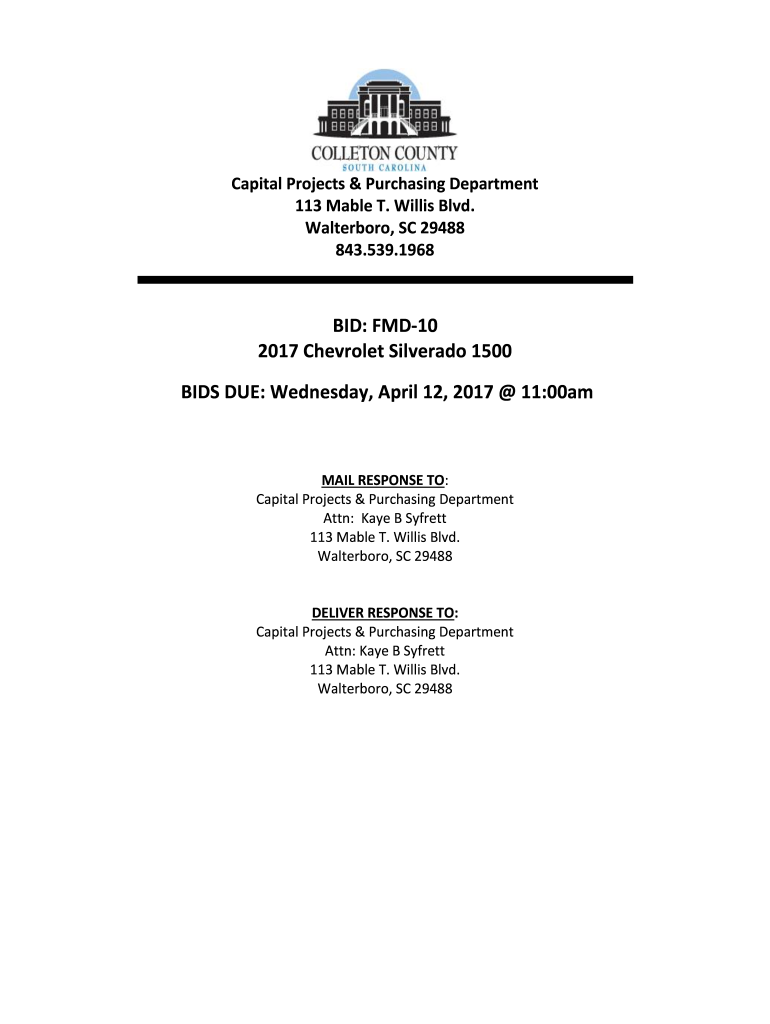 COLLETON COUNTY
SOUTH CAROLINA

Capital Projects & Purchasing Department
113 Mable T. Willis Blvd.
Walterboro, SC 29488
843.539.1968

BID: FMD-10
2017 Chevrolet Silverado 1500

BIDS DUE: Wednesday, April 12, 2017 @ 11:00am

MAIL RESPONSE TO:
Capital Projects & Purchasing Department
Attn: Kaye B Syfrett
113 Mable T. Willis Blvd.
Walterboro, SC 29488

DELIVER RESPONSE TO:
Capital Projects & Purchasing Department
Attn: Kaye B Syfrett
113 Mable T. Willis Blvd.
Walterboro, SC 29488